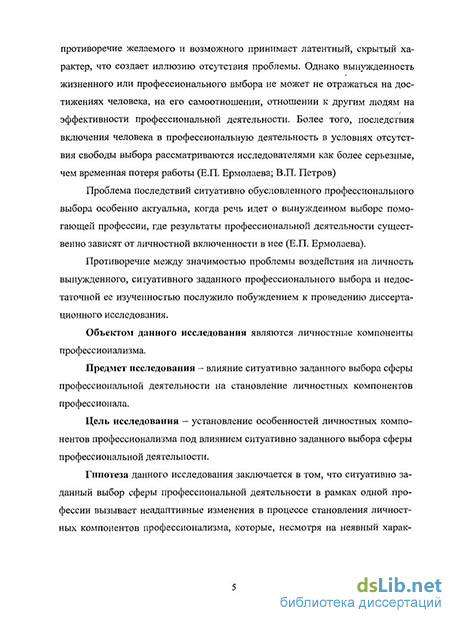 противоречие желаемого и возможного принимает латентный, скрытый характер, что создает иллюзию отсутствия проблемы. Однако вынужденность жизненного или профессионального выбора не может не отражаться на достижениях человека, на его самоотношении, отношении к другим людям на эффективности профессиональной деятельности. Более того, последствия включения человека в профессиональную деятельность в условиях отсутствия свободы выбора рассматриваются исследователями как более серьезные, чем временная потеря работы (Е.П. Ермолаева; В.П. Петров)

Проблема последствий ситуативно обусловленного профессионального выбора особенно актуальна, когда речь идет о вынужденном выборе помогающей профессии, где результаты профессиональной деятельности существенно зависят от личностной включенности в нее (Е.П. Ермолаева).

Противоречие между значимостью проблемы воздействия на личность вынужденного, ситуативного заданного профессионального выбора и недостаточной ее изученностью послужило побуждением к проведению диссертационного исследования.

Объектом данного исследования являются личностные компоненты профессионализма.

Предмет исследования – влияние ситуативно заданного выбора сферы профессиональной деятельности на становление личностных компонентов профессионала.

Цель исследования – установление особенностей личностных компонентов профессионализма под влиянием ситуативно заданного выбора сферы профессиональной деятельности.

Гипотеза данного исследования заключается в том, что ситуативно заданный выбор сферы профессиональной деятельности в рамках одной профессии вызывает неадаптивные изменения в процессе становления личностных компонентов профессионализма, которые, несмотря на неявный харак-

5

dsLib.net
библиотека диссертаций